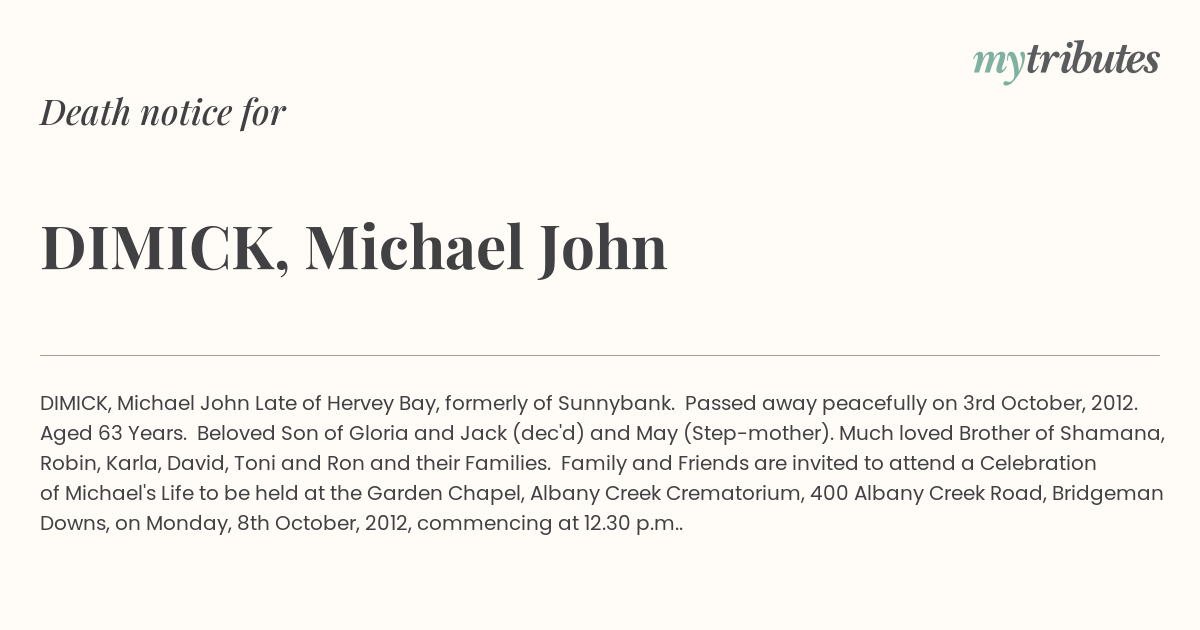 mytributes

Death notice for

DIMICK, Michael John

DIMICK, Michael John Late of Hervey Bay, formerly of Sunnybank. Passed away peacefully on 3rd October, 2012. Aged 63 Years. Beloved Son of Gloria and Jack (dec'd) and May (Step-mother). Much loved Brother of Shamana, Robin, Karla, David, Toni and Ron and their Families. Family and Friends are invited to attend a Celebration of Michael's Life to be held at the Garden Chapel, Albany Creek Crematorium, 400 Albany Creek Road, Bridgeman Downs, on Monday, 8th October, 2012, commencing at 12.30 p.m..